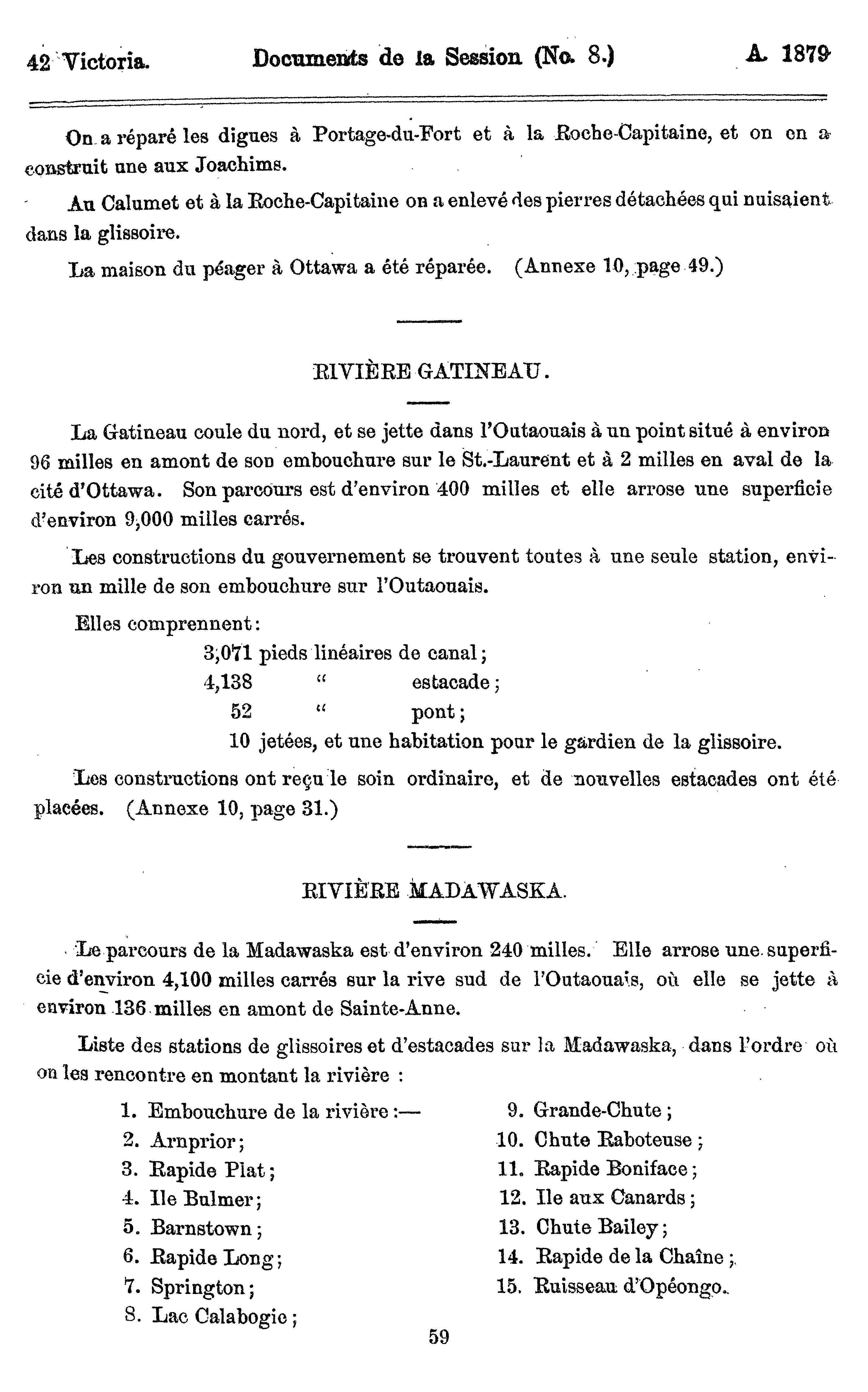 42 Victoria. Documents de la Session (No. 8.) A. 1879

On a réparé les digues à Portage-du-Fort et à la Roche-Capitaine, et on en a construit une aux Joachims.

Au Calumet et à la Roche-Capitaine on a enlevé des pierres détachées qui nuisaient dans la glissoire.

La maison du péager à Ottawa a été réparée. (Annexe 10, page 49.)

RIVIÈRE GATINEAU.

La Gatineau coule du nord, et se jette dans l'Outaouais à un point situé à environ 96 milles en amont de son embouchure sur le St.-Laurent et à 2 milles en aval de la cité d'Ottawa. Son parcours est d'environ 400 milles et elle arrose une superficie d'environ 9,000 milles carrés.

Les constructions du gouvernement se trouvent toutes à une seule station, environ un mille de son embouchure sur l'Outaouais.

Elles comprennent:

3,071 pieds linéaires de canal;
4,138 " estacade;
52 " pont;
10 jetées, et une habitation pour le gardien de la glissoire.

Les constructions ont reçu le soin ordinaire, et de nouvelles estacades ont été placées. (Annexe 10, page 31.)

RIVIÈRE MADAWASKA.

Le parcours de la Madawaska est d'environ 240 milles. Elle arrose une superficie d'environ 4,100 milles carrés sur la rive sud de l'Outaouais, où elle se jette à environ 136 milles en amont de Sainte-Anne.

Liste des stations de glissoires et d'estacades sur la Madawaska, dans l'ordre où on les rencontre en montant la rivière :

1. Embouchure de la rivière :—
2. Arnprior;
3. Rapide Plat;
4. Ile Bulmer;
5. Barnstown;
6. Rapide Long;
7. Springton;
8. Lac Calabogie;

9. Grande-Chute;
10. Chute Raboteuse;
11. Rapide Boniface;
12. Ile aux Canards;
13. Chute Bailey;
14. Rapide de la Chaîne;
15. Ruisseau d'Opéongo.

59